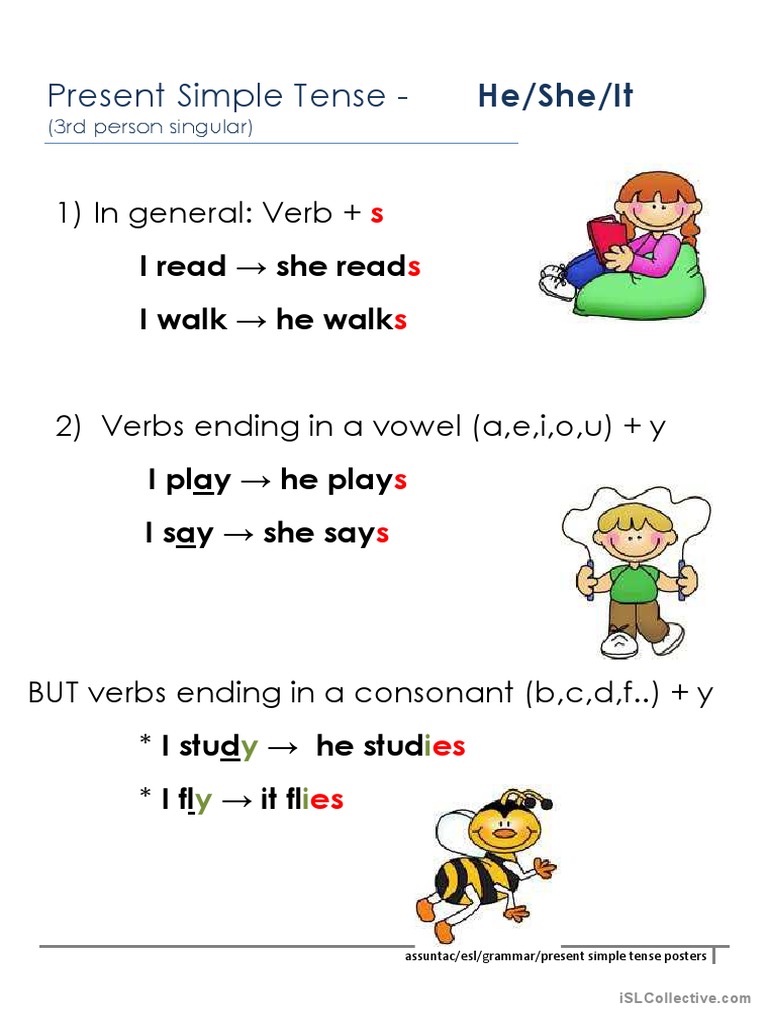 Present Simple Tense - He/She/It
(3rd person singular)

1) In general: Verb + s

I read → she reads

I walk → he walks

2) Verbs ending in a vowel (a,e,i,o,u) + y

I play → he plays

I say → she says

BUT verbs ending in a consonant (b,c,d,f..) + y

* I study → he studies

* I fly → it flies

assuntac/esl/grammar/present simple tense posters

iSLCollective.com